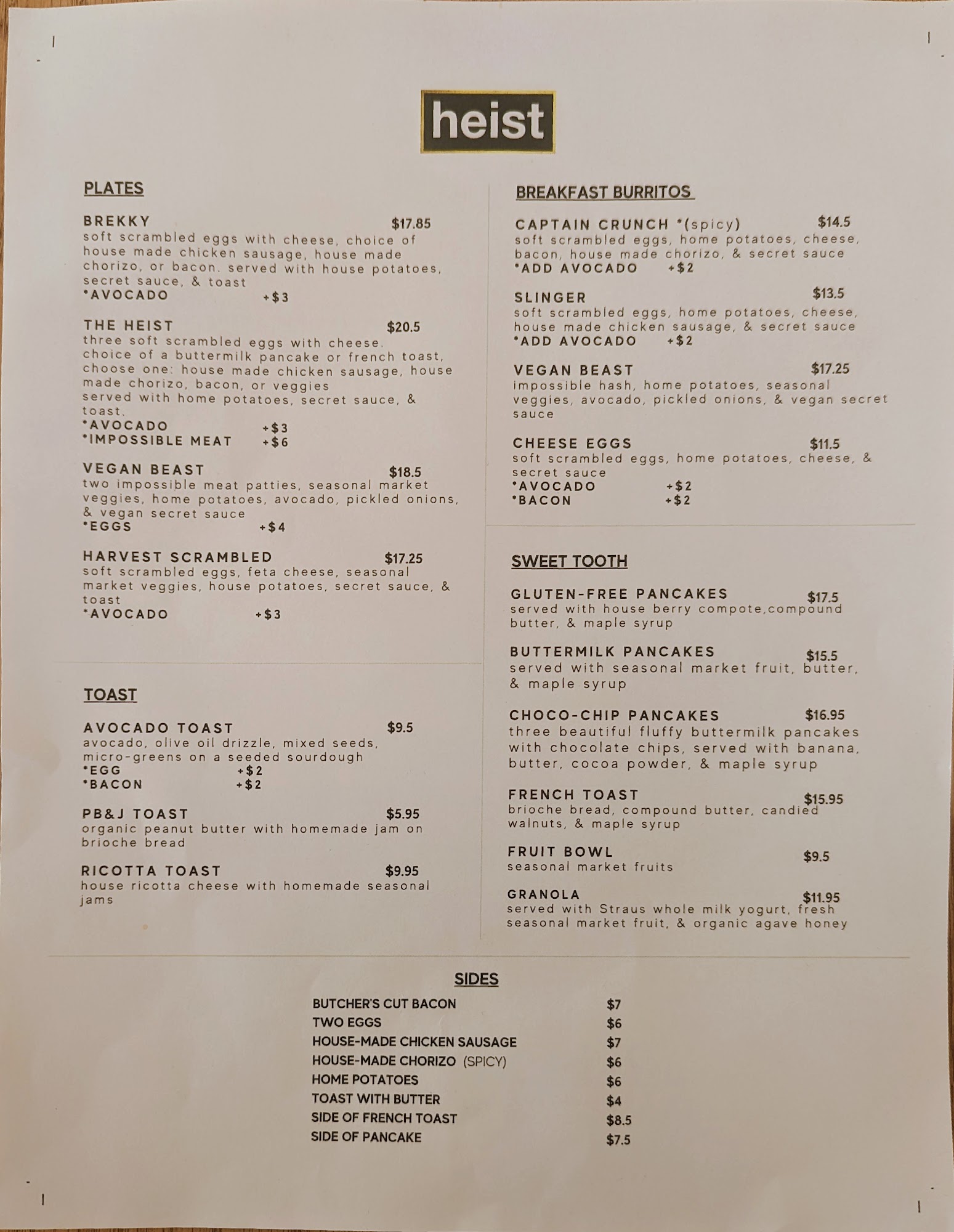 heist

PLATES

BREKKY $17.85
soft scrambled eggs with cheese, choice of house made chicken sausage, house made chorizo, or bacon. served with house potatoes, secret sauce, & toast
*AVOCADO +$3

THE HEIST $20.5
three soft scrambled eggs with cheese.
choice of a buttermilk pancake or french toast, choose one: house made chicken sausage, house made chorizo, bacon, or veggies
served with home potatoes, secret sauce, & toast.
*AVOCADO +$3
*IMPOSSIBLE MEAT +$6

VEGAN BEAST $18.5
two impossible meat patties, seasonal market veggies, home potatoes, avocado, pickled onions, & vegan secret sauce
*EGGS +$4

HARVEST SCRAMBLED $17.25
soft scrambled eggs, feta cheese, seasonal market veggies, house potatoes, secret sauce, & toast
*AVOCADO +$3

TOAST

AVOCADO TOAST $9.5
avocado, olive oil drizzle, mixed seeds, micro-greens on a seeded sourdough
*EGG +$2
*BACON +$2

PB&J TOAST $5.95
organic peanut butter with homemade jam on brioche bread

RICOTTA TOAST $9.95
house ricotta cheese with homemade seasonal jams

BREAKFAST BURRITOS

CAPTAIN CRUNCH *(spicy) $14.5
soft scrambled eggs, home potatoes, cheese, bacon, house made chorizo, & secret sauce
*ADD AVOCADO +$2

SLINGER $13.5
soft scrambled eggs, home potatoes, cheese, house made chicken sausage, & secret sauce
*ADD AVOCADO +$2

VEGAN BEAST $17.25
impossible hash, home potatoes, seasonal veggies, avocado, pickled onions, & vegan secret sauce

CHEESE EGGS $11.5
soft scrambled eggs, home potatoes, cheese, & secret sauce
*AVOCADO +$2
*BACON +$2

SWEET TOOTH

GLUTEN-FREE PANCAKES $17.5
served with house berry compote,compound butter, & maple syrup

BUTTERMILK PANCAKES $15.5
served with seasonal market fruit, butter, & maple syrup

CHOCO-CHIP PANCAKES $16.95
three beautiful fluffy buttermilk pancakes with chocolate chips, served with banana, butter, cocoa powder, & maple syrup

FRENCH TOAST $15.95
brioche bread, compound butter, candied walnuts, & maple syrup

FRUIT BOWL $9.5
seasonal market fruits

GRANOLA $11.95
served with Straus whole milk yogurt, fresh seasonal market fruit, & organic agave honey

SIDES

BUTCHER'S CUT BACON $7
TWO EGGS $6
HOUSE-MADE CHICKEN SAUSAGE $7
HOUSE-MADE CHORIZO (SPICY) $6
HOME POTATOES $6
TOAST WITH BUTTER $4
SIDE OF FRENCH TOAST $8.5
SIDE OF PANCAKE $7.5